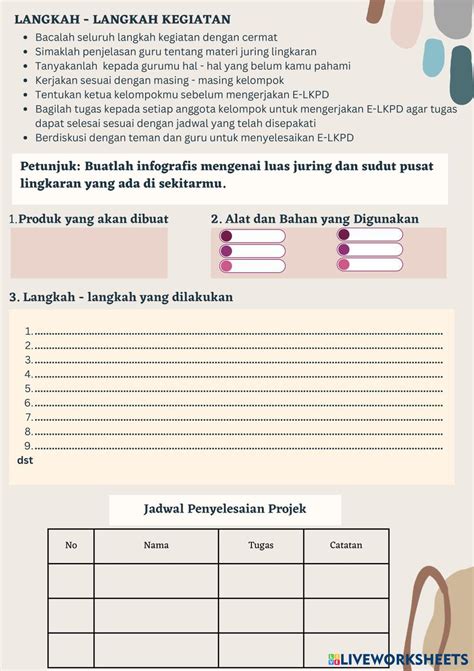 LANGKAH - LANGKAH KEGIATAN

- Bacalah seluruh langkah kegiatan dengan cermat
- Simaklah penjelasan guru tentang materi juring lingkaran
- Tanyakanlah kepada gurumu hal - hal yang belum kamu pahami
- Kerjakan sesuai dengan masing - masing kelompok
- Tentukan ketua kelompokmu sebelum mengerjakan E-LKPD
- Bagilah tugas kepada setiap anggota kelompok untuk mengerjakan E-LKPD agar tugas dapat selesai sesuai dengan jadwal yang telah disepakati
- Berdiskusi dengan teman dan guru untuk menyelesaikan E-LKPD

Petunjuk: Buatlah infografis mengenai luas juring dan sudut pusat lingkaran yang ada di sekitarmu.

1.Produk yang akan dibuat

2. Alat dan Bahan yang Digunakan

3. Langkah - langkah yang dilakukan

1.
2.
3.
4.
5.
6.
7.
8.
9.
dst

Jadwal Penyelesaian Projek

| No | Nama | Tugas | Catatan |
|---|---|---|---|
| | | | |
| | | | |
| | | | |

LIVEWORKSHEETS